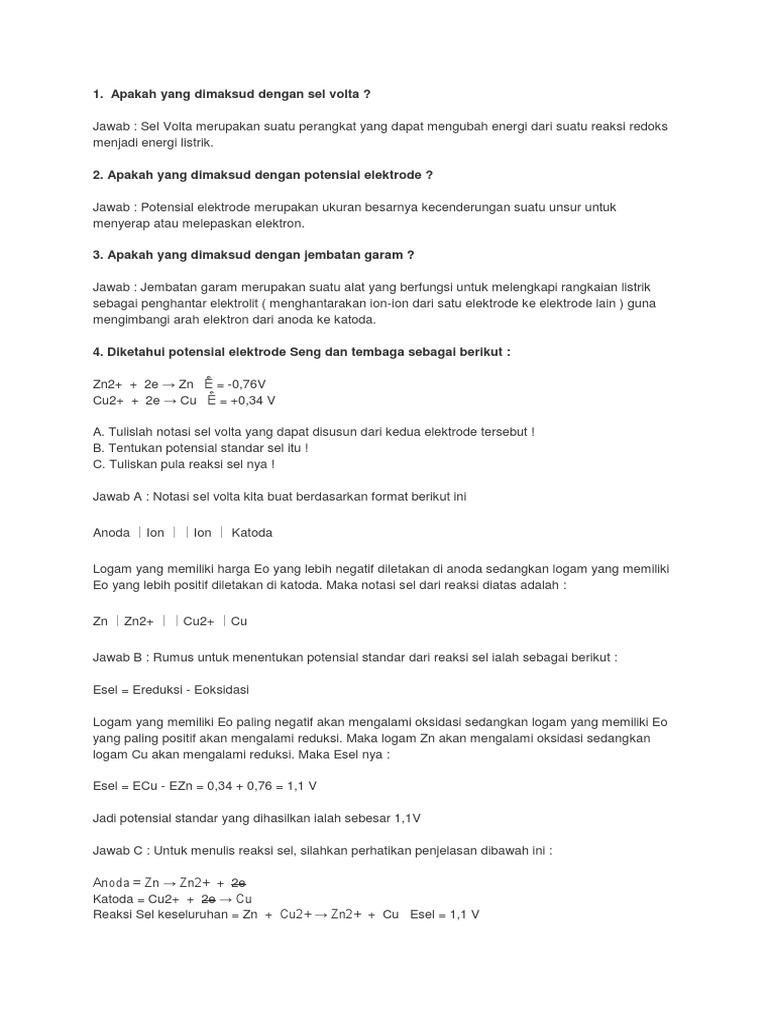 1. Apakah yang dimaksud dengan sel volta ?

Jawab : Sel Volta merupakan suatu perangkat yang dapat mengubah energi dari suatu reaksi redoks menjadi energi listrik.

2. Apakah yang dimaksud dengan potensial elektrode ?

Jawab : Potensial elektrode merupakan ukuran besarnya kecenderungan suatu unsur untuk menyerap atau melepaskan elektron.

3. Apakah yang dimaksud dengan jembatan garam ?

Jawab : Jembatan garam merupakan suatu alat yang berfungsi untuk melengkapi rangkaian listrik sebagai penghantar elektrolit ( menghantarakan ion-ion dari satu elektrode ke elektrode lain ) guna mengimbangi arah elektron dari anoda ke katoda.

4. Diketahui potensial elektrode Seng dan tembaga sebagai berikut :

Zn2+ + 2e → Zn Ê = -0,76V
Cu2+ + 2e → Cu Ê = +0,34 V

A. Tulislah notasi sel volta yang dapat disusun dari kedua elektrode tersebut !
B. Tentukan potensial standar sel itu !
C. Tuliskan pula reaksi sel nya !

Jawab A : Notasi sel volta kita buat berdasarkan format berikut ini

Anoda | Ion | | Ion | Katoda

Logam yang memiliki harga Eo yang lebih negatif diletakan di anoda sedangkan logam yang memiliki Eo yang lebih positif diletakan di katoda. Maka notasi sel dari reaksi diatas adalah :

Zn | Zn2+ | | Cu2+ | Cu

Jawab B : Rumus untuk menentukan potensial standar dari reaksi sel ialah sebagai berikut :

Esel = Ereduksi - Eoksidasi

Logam yang memiliki Eo paling negatif akan mengalami oksidasi sedangkan logam yang memiliki Eo yang paling positif akan mengalami reduksi. Maka logam Zn akan mengalami oksidasi sedangkan logam Cu akan mengalami reduksi. Maka Esel nya :

Esel = ECu - EZn = 0,34 + 0,76 = 1,1 V

Jadi potensial standar yang dihasilkan ialah sebesar 1,1V

Jawab C : Untuk menulis reaksi sel, silahkan perhatikan penjelasan dibawah ini :

Anoda = Zn → Zn2+ + 2e
Katoda = Cu2+ + 2e → Cu
Reaksi Sel keseluruhan = Zn + Cu2+ → Zn2+ + Cu Esel = 1,1 V